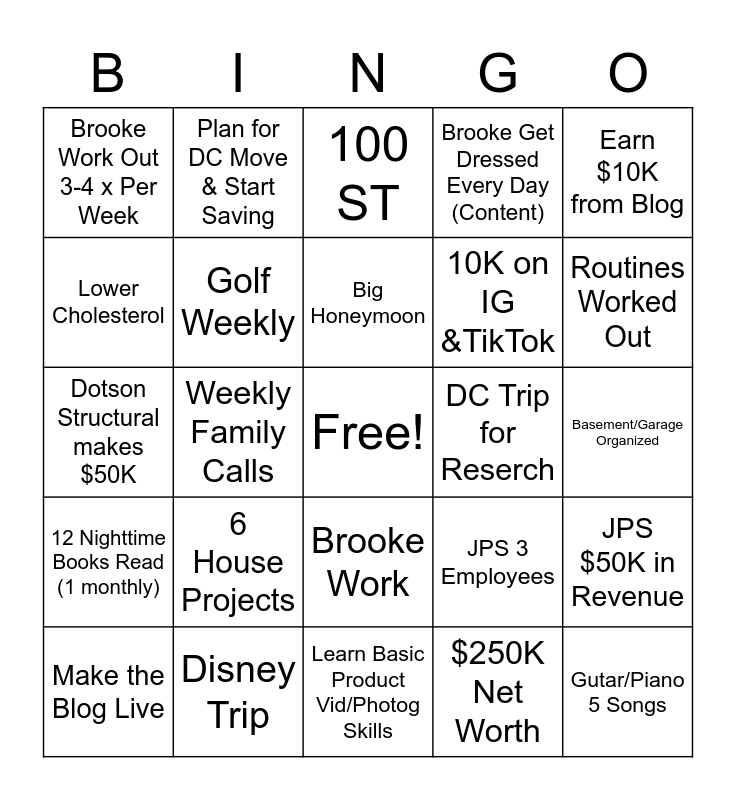 | B | I | N | G | O |
|---|---|---|---|---|
| Brooke Work Out 3-4 x Per Week | Plan for DC Move & Start Saving | 100 ST | Brooke Get Dressed Every Day (Content) | Earn \$10K from Blog |
| Lower Cholesterol | Golf Weekly | Big Honeymoon | 10K on IG &TikTok | Routines Worked Out |
| Dotson Structural makes \$50K | Weekly Family Calls | Free! | DC Trip for Reserch | Basement/Garage Organized |
| 12 Nighttime Books Read (1 monthly) | 6 House Projects | Brooke Work | JPS 3 Employees | JPS \$50K in Revenue |
| Make the Blog Live | Disney Trip | Learn Basic Product Vid/Photog Skills | \$250K Net Worth | Gutar/Piano 5 Songs |